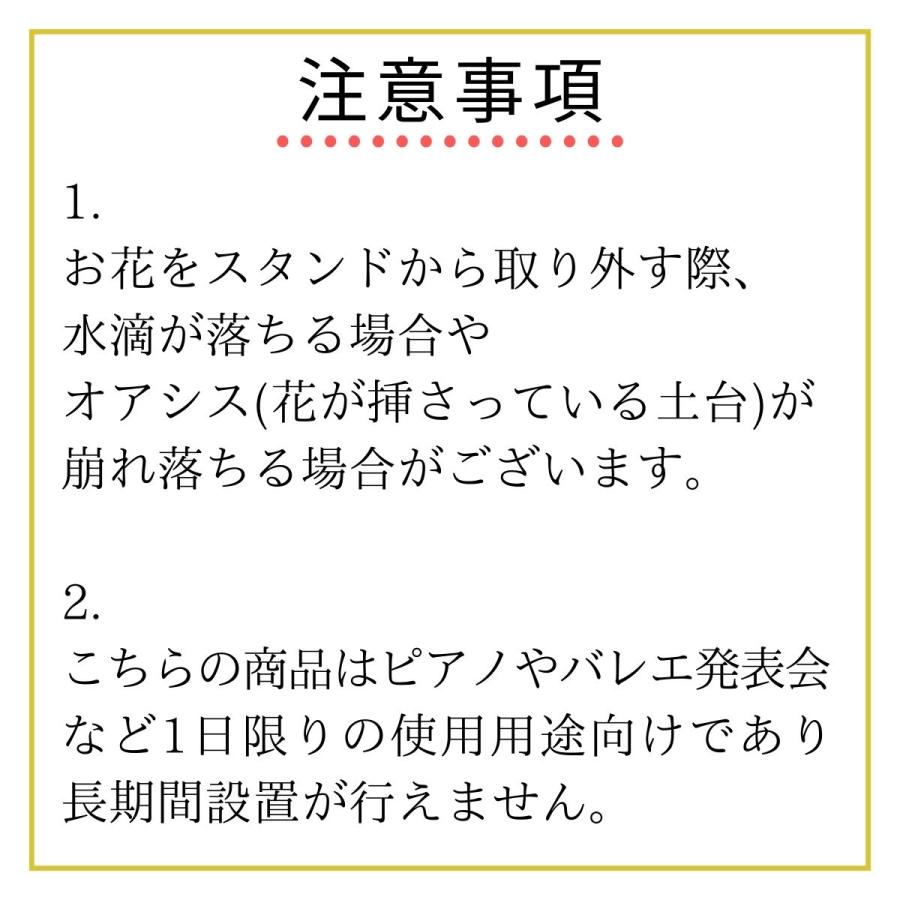 注意事項

1.
お花をスタンドから取り外す際、水滴が落ちる場合やオアシス(花が挿さっている土台)が崩れ落ちる場合がございます。

2.
こちらの商品はピアノやバレエ発表会など1日限りの使用用途向けであり長期間設置が行えません。